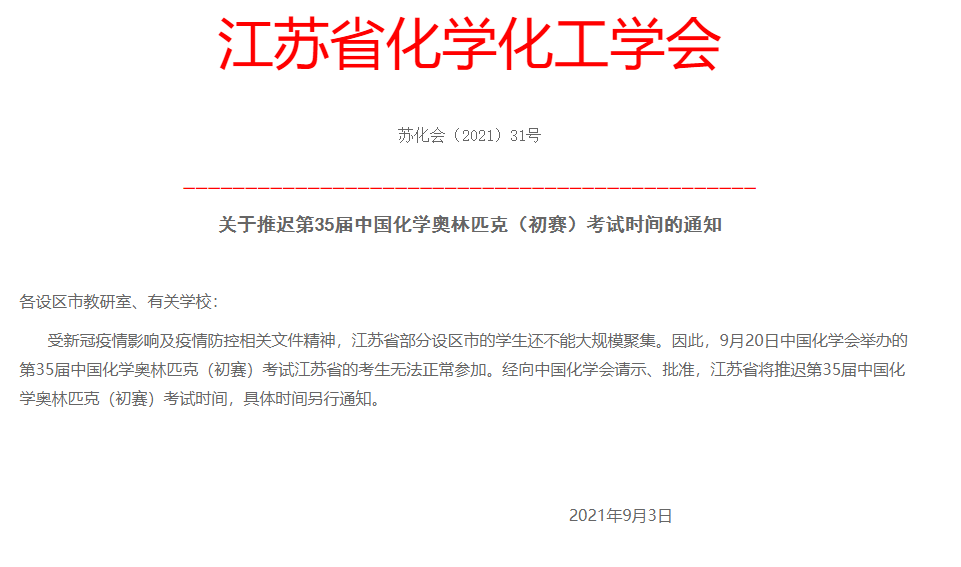 江苏省化学化工学会

苏化会（2021）31号

关于推迟第35届中国化学奥林匹克（初赛）考试时间的通知

各设区市教研室、有关学校：

受新冠疫情影响及疫情防控相关文件精神，江苏省部分设区市的学生还不能大规模聚集。因此，9月20日中国化学会举办的第35届中国化学奥林匹克（初赛）考试江苏省的考生无法正常参加。经向中国化学会请示、批准，江苏省将推迟第35届中国化学奥林匹克（初赛）考试时间，具体时间另行通知。

2021年9月3日